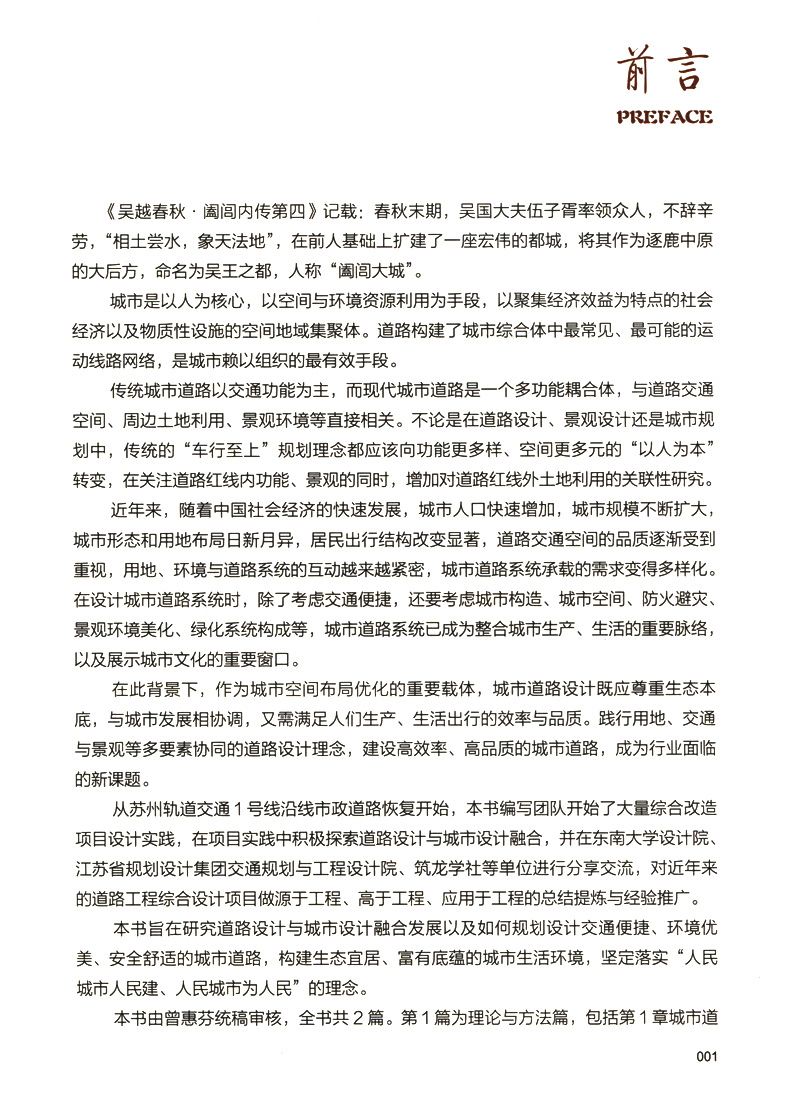 前言
PREFACE

《吴越春秋·阖闾内传第四》记载：春秋末期，吴国大夫伍子胥率领众人，不辞辛劳，“相土尝水，象天法地”，在前人基础上扩建了一座宏伟的都城，将其作为逐鹿中原的大后方，命名为吴王之都，人称“阖闾大城”。

城市是以人为核心，以空间与环境资源利用为手段，以聚集经济效益为特点的社会经济以及物质性设施的空间地域集聚体。道路构建了城市综合体中最常见、最可能的运动线路网络，是城市赖以组织的最有效手段。

传统城市道路以交通功能为主，而现代城市道路是一个多功能耦合体，与道路交通空间、周边土地利用、景观环境等直接相关。不论是在道路设计、景观设计还是城市规划中，传统的“车行至上”规划理念都应该向功能更多样、空间更多元的“以人为本”转变，在关注道路红线内功能、景观的同时，增加对道路红线外土地利用的关联性研究。

近年来，随着中国社会经济的快速发展，城市人口快速增加，城市规模不断扩大，城市形态和用地布局日新月异，居民出行结构改变显著，道路交通空间的品质逐渐受到重视，用地、环境与道路系统的互动越来越紧密，城市道路系统承载的需求变得多样化。在设计城市道路系统时，除了考虑交通便捷，还要考虑城市构造、城市空间、防火避灾、景观环境美化、绿化系统构成等，城市道路系统已成为整合城市生产、生活的重要脉络，以及展示城市文化的重要窗口。

在此背景下，作为城市空间布局优化的重要载体，城市道路设计既应尊重生态本底，与城市发展相协调，又需满足人们生产、生活出行的效率与品质。践行用地、交通与景观等多要素协同的道路设计理念，建设高效率、高品质的城市道路，成为行业面临的新课题。

从苏州轨道交通1号线沿线市政道路恢复开始，本书编写团队开始了大量综合改造项目设计实践，在项目实践中积极探索道路设计与城市设计融合，并在东南大学设计院、江苏省规划设计集团交通规划与工程设计院、筑龙学社等单位进行分享交流，对近年来的道路工程综合设计项目做源于工程、高于工程、应用于工程的总结提炼与经验推广。

本书旨在研究道路设计与城市设计融合发展以及如何规划设计交通便捷、环境优美、安全舒适的城市道路，构建生态宜居、富有底蕴的城市生活环境，坚定落实“人民城市人民建、人民城市为人民”的理念。

本书由曾惠芬统稿审核，全书共2篇。第1篇为理论与方法篇，包括第1章城市道

001